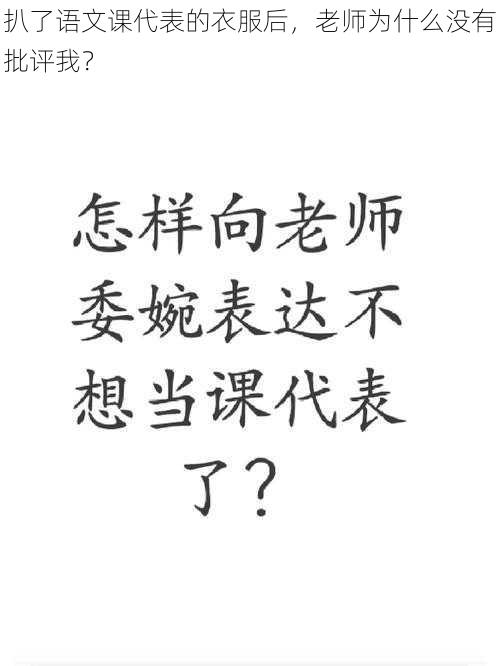 扒了语文课代表的衣服后，老师为什么没有批评我？

怎样向老师委婉表达不想当课代表了？